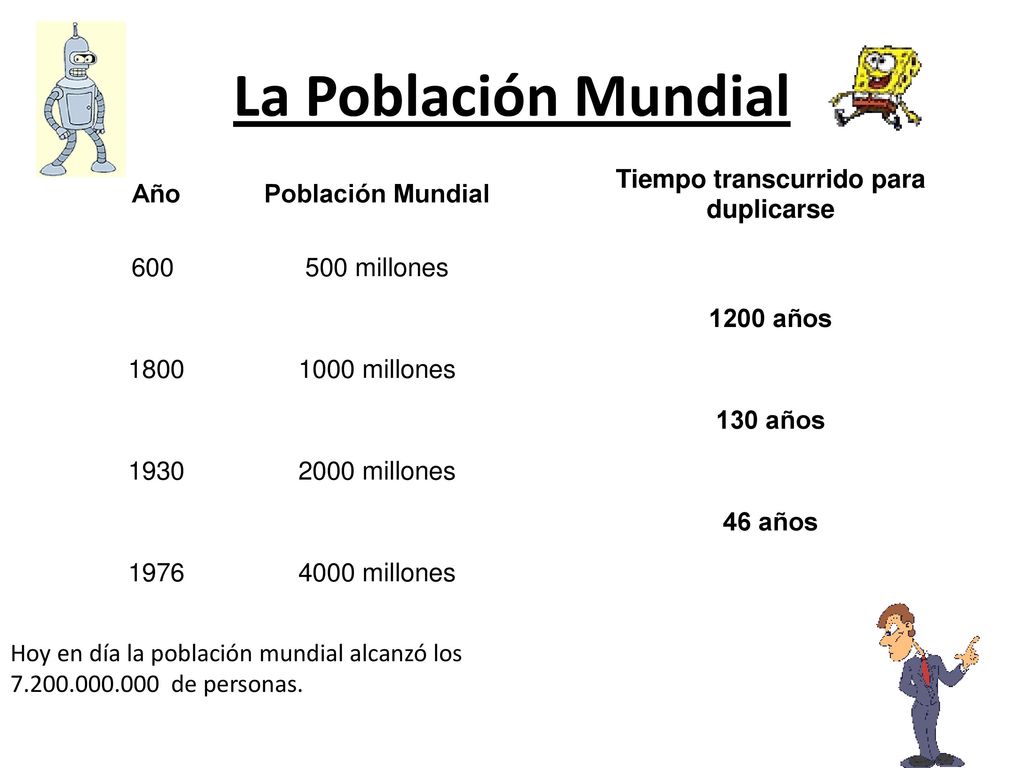 La Población Mundial

| Año | Población Mundial | Tiempo transcurrido para duplicarse |
|---|---|---|
| 600 | 500 millones | |
| | | 1200 años |
| 1800 | 1000 millones | |
| | | 130 años |
| 1930 | 2000 millones | |
| | | 46 años |
| 1976 | 4000 millones | |

Hoy en día la población mundial alcanzó los 7.200.000.000 de personas.